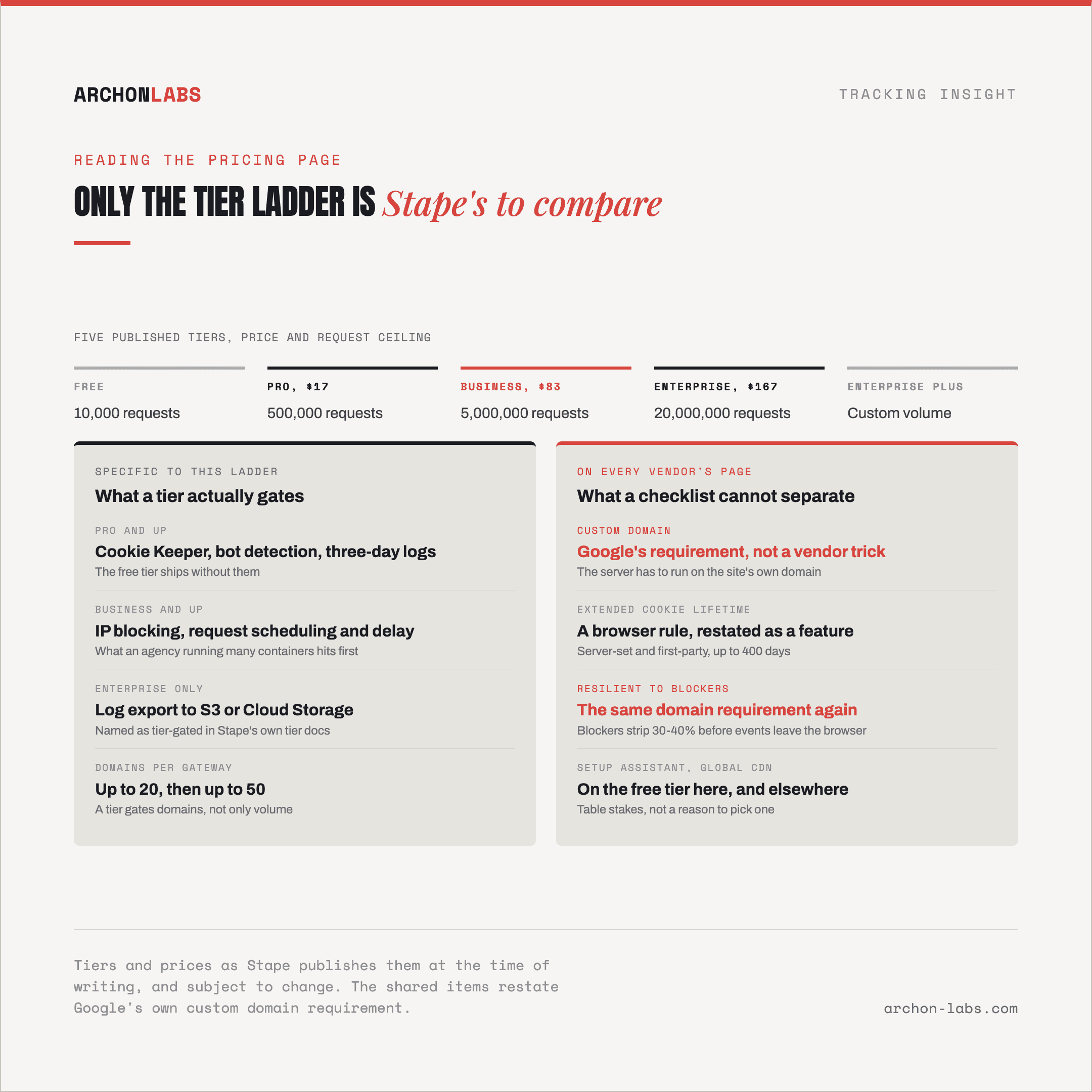 ARCHONLABS

TRACKING INSIGHT

READING THE PRICING PAGE

ONLY THE TIER LADDER IS Stape's to compare

FIVE PUBLISHED TIERS, PRICE AND REQUEST CEILING

FREE
10,000 requests

PRO, $17
500,000 requests

BUSINESS, $83
5,000,000 requests

ENTERPRISE, $167
20,000,000 requests

ENTERPRISE PLUS
Custom volume

SPECIFIC TO THIS LADDER
What a tier actually gates

PRO AND UP
Cookie Keeper, bot detection, three-day logs
The free tier ships without them

BUSINESS AND UP
IP blocking, request scheduling and delay
What an agency running many containers hits first

ENTERPRISE ONLY
Log export to S3 or Cloud Storage
Named as tier-gated in Stape's own tier docs

DOMAINS PER GATEWAY
Up to 20, then up to 50
A tier gates domains, not only volume

ON EVERY VENDOR'S PAGE
What a checklist cannot separate

CUSTOM DOMAIN
Google's requirement, not a vendor trick
The server has to run on the site's own domain

EXTENDED COOKIE LIFETIME
A browser rule, restated as a feature
Server-set and first-party, up to 400 days

RESILIENT TO BLOCKERS
The same domain requirement again
Blockers strip 30-40% before events leave the browser

SETUP ASSISTANT, GLOBAL CDN
On the free tier here, and elsewhere
Table stakes, not a reason to pick one

Tiers and prices as Stape publishes them at the time of writing, and subject to change. The shared items restate Google's own custom domain requirement.

archon-labs.com